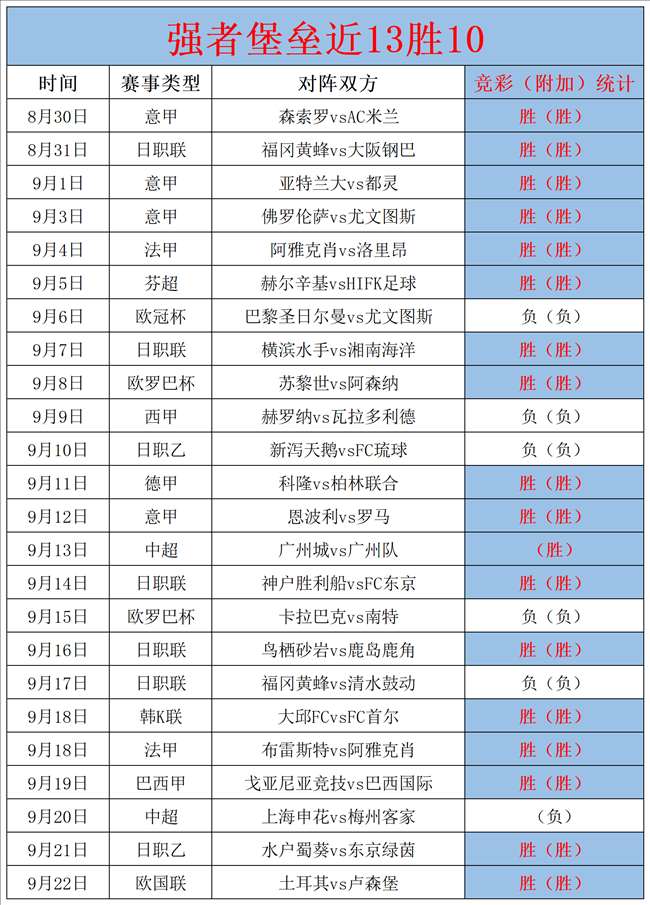 强者堡垒近13胜10

| 时间 | 赛事类型 | 对阵双方 | 竞彩（附加）统计 |
|---|---|---|---|
| 8月30日 | 意甲 | 森索罗vsAC米兰 | 胜（胜） |
| 8月31日 | 日职联 | 福冈黄蜂vs大阪钢巴 | 胜（胜） |
| 9月1日 | 意甲 | 亚特兰大vs都灵 | 胜（胜） |
| 9月3日 | 意甲 | 佛罗伦萨vs尤文图斯 | 胜（胜） |
| 9月4日 | 法甲 | 阿雅克肖vs洛里昂 | 胜（胜） |
| 9月5日 | 芬超 | 赫尔辛基vsHIFK足球 | 胜（胜） |
| 9月6日 | 欧冠杯 | 巴黎圣日尔曼vs尤文图斯 | 负（负） |
| 9月7日 | 日职联 | 横滨水手vs湘南海洋 | 胜（胜） |
| 9月8日 | 欧罗巴杯 | 苏黎世vs阿森纳 | 胜（胜） |
| 9月9日 | 西甲 | 赫罗纳vs瓦拉多利德 | 负（负） |
| 9月10日 | 日职乙 | 新泻天鹅vsFC琉球 | 负（负） |
| 9月11日 | 德甲 | 科隆vs柏林联合 | 胜（胜） |
| 9月12日 | 意甲 | 恩波利vs罗马 | 胜（胜） |
| 9月13日 | 中超 | 广州城vs广州队 | （胜） |
| 9月14日 | 日职联 | 神户胜利船vsFC东京 | 胜（胜） |
| 9月15日 | 欧罗巴杯 | 卡拉巴克vs南特 | 负（负） |
| 9月16日 | 日职联 | 鸟栖砂岩vs鹿岛鹿角 | 胜（胜） |
| 9月17日 | 日职联 | 福冈黄蜂vs清水鼓动 | 负（负） |
| 9月18日 | 韩K联 | 大邱FCvsFC首尔 | 胜（胜） |
| 9月18日 | 法甲 | 布雷斯特vs阿雅克肖 | 胜（胜） |
| 9月19日 | 巴西甲 | 戈亚尼亚竞技vs巴西国际 | 胜（胜） |
| 9月20日 | 中超 | 上海申花vs梅州客家 | （负） |
| 9月21日 | 日职乙 | 水户蜀葵vs东京绿茵 | 胜（胜） |
| 9月22日 | 欧国联 | 土耳其vs卢森堡 | 胜（胜） |